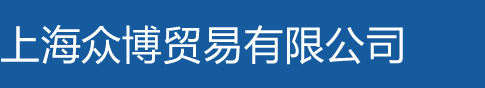 上海众博贸易有限公司